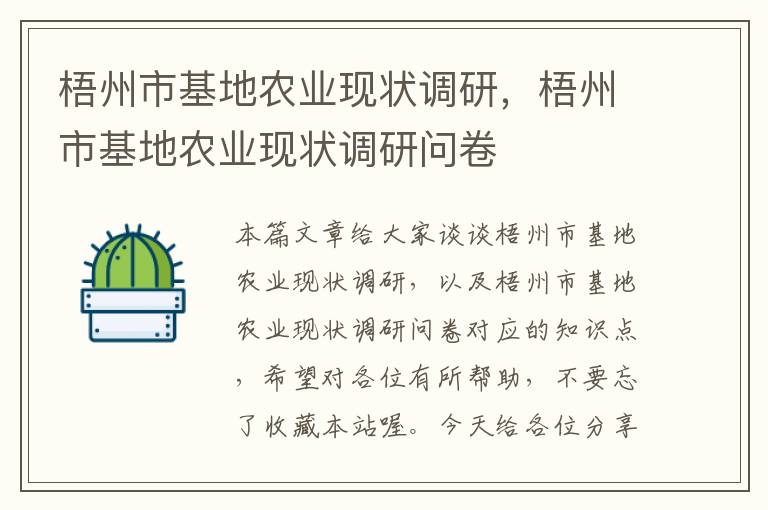 梧州市基地农业现状调研，梧州市基地农业现状调研问卷

本篇文章给大家谈谈梧州市基地农业现状调研，以及梧州市基地农业现状调研问卷对应的知识点，希望对各位有所帮助，不要忘了收藏本站喔。今天给各位分享